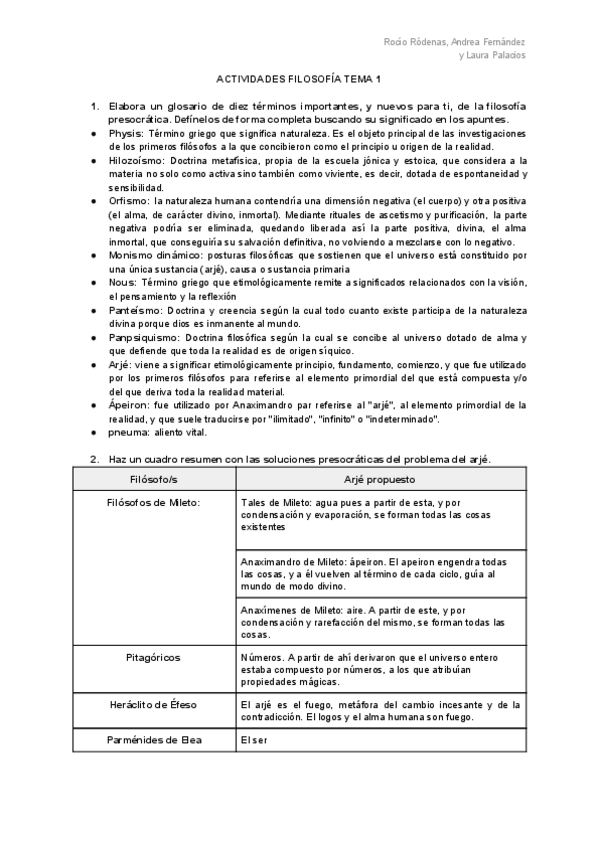 Rocío Ródenas, Andrea Fernández
y Laura Palacios

ACTIVIDADES FILOSOFÍA TEMA 1

1. Elabora un glosario de diez términos importantes, y nuevos para ti, de la filosofía presocrática. Defínelos de forma completa buscando su significado en los apuntes.

● Physis: Término griego que significa naturaleza. Es el objeto principal de las investigaciones de los primeros filósofos a la que concibieron como el principio u origen de la realidad.
● Hilozoísmo: Doctrina metafísica, propia de la escuela jónica y estoica, que considera a la materia no solo como activa sino también como viviente, es decir, dotada de espontaneidad y sensibilidad.
● Orfismo: la naturaleza humana contendría una dimensión negativa (el cuerpo) y otra positiva (el alma, de carácter divino, inmortal). Mediante rituales de ascetismo y purificación, la parte negativa podría ser eliminada, quedando liberada así la parte positiva, divina, el alma inmortal, que conseguiría su salvación definitiva, no volviendo a mezclarse con lo negativo.
● Monismo dinámico: posturas filosóficas que sostienen que el universo está constituido por una única sustancia (arjé), causa o sustancia primaria
● Nous: Término griego que etimológicamente remite a significados relacionados con la visión, el pensamiento y la reflexión
● Panteísmo: Doctrina y creencia según la cual todo cuanto existe participa de la naturaleza divina porque dios es inmanente al mundo.
● Panpsiquismo: Doctrina filosófica según la cual se concibe al universo dotado de alma y que defiende que toda la realidad es de origen síquico.
● Arjé: viene a significar etimológicamente principio, fundamento, comienzo, y que fue utilizado por los primeros filósofos para referirse al elemento primordial del que está compuesta y/o del que deriva toda la realidad material.
● Ápeiron: fue utilizado por Anaximandro par referirse al "arjé", al elemento primordial de la realidad, y que suele traducirse por "ilimitado", "infinito" o "indeterminado".
● pneuma: aliento vital.

2. Haz un cuadro resumen con las soluciones presocráticas del problema del arjé.

| Filósofo/s | Arjé propuesto |
|---|---|
| Filósofos de Mileto: | Tales de Mileto: agua pues a partir de esta, y por condensación y evaporación, se forman todas las cosas existentes |
| | Anaximandro de Mileto: ápeiron. El apeiron engendra todas las cosas, y a él vuelven al término de cada ciclo, guía al mundo de modo divino. |
| | Anaxímenes de Mileto: aire. A partir de este, y por condensación y rarefacción del mismo, se forman todas las cosas. |
| Pitagóricos | Números. A partir de ahí derivaron que el universo entero estaba compuesto por números, a los que atribuían propiedades mágicas. |
| Heráclito de Éfeso | El arjé es el fuego, metáfora del cambio incesante y de la contradicción. El logos y el alma humana son fuego. |
| Parménides de Elea | El ser |